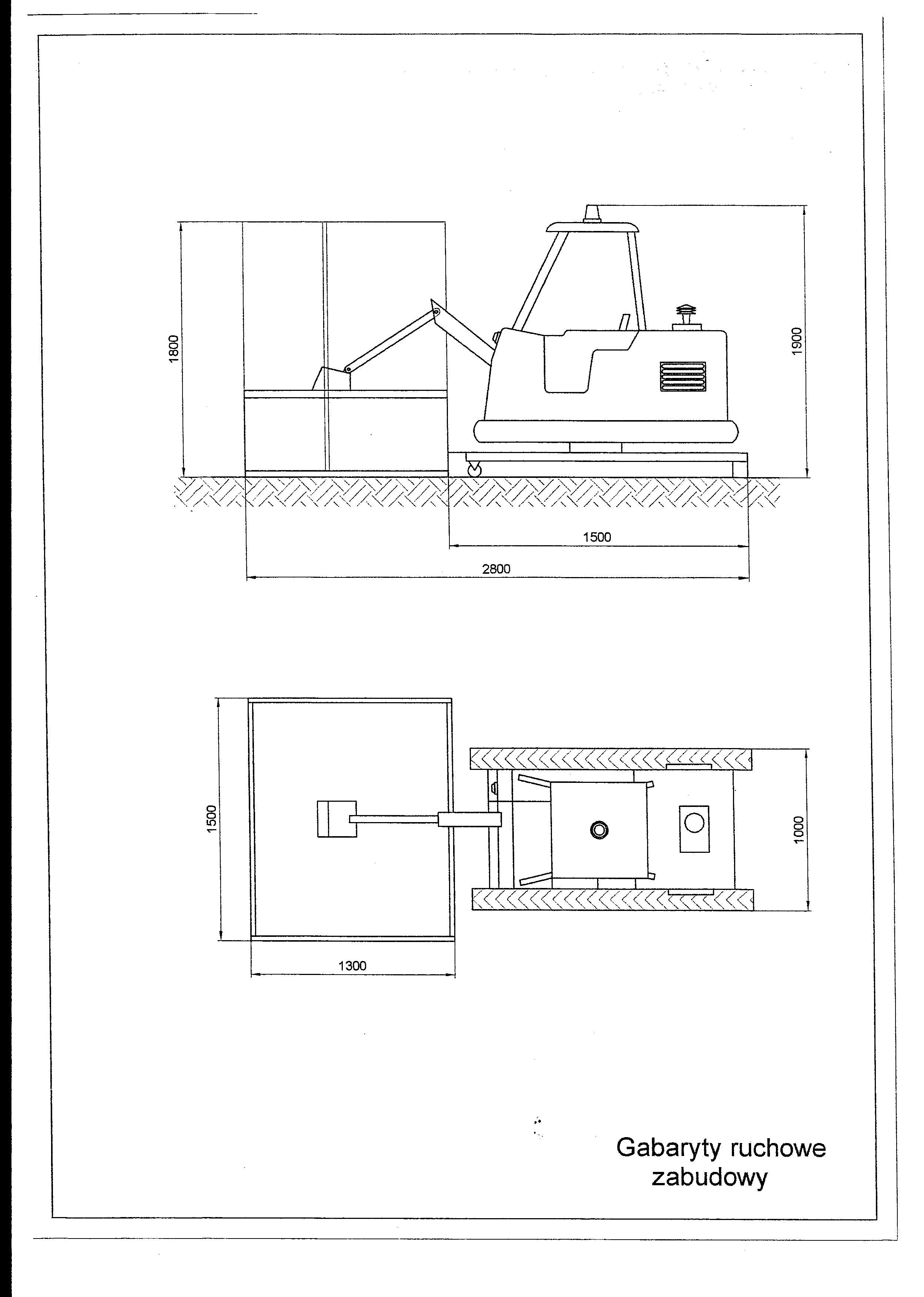 1800

1900

1500

2800

1500

1000

1300

Gabaryty ruchowe
zabudowy